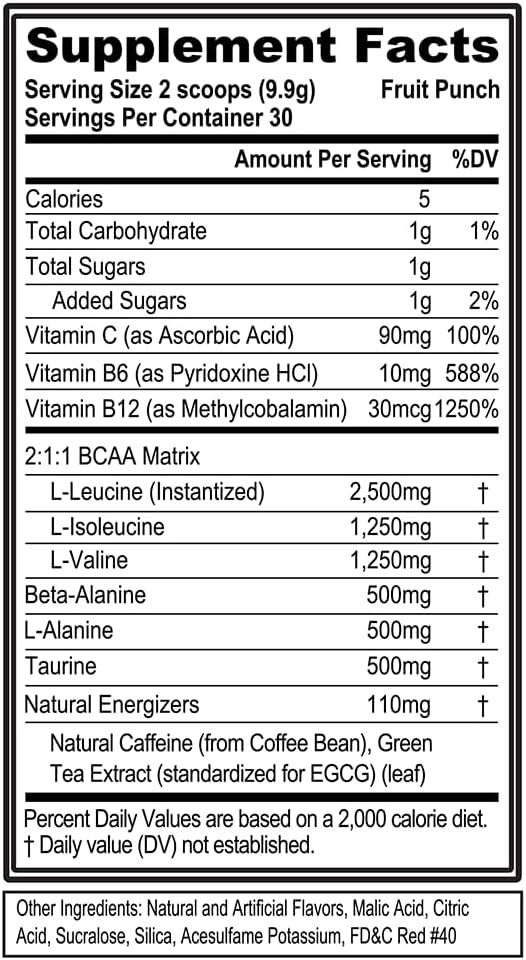 Supplement Facts

Serving Size 2 scoops (9.9g) Fruit Punch
Servings Per Container 30

| | Amount Per Serving | %DV |
|---|---|---|
| Calories | 5 | |
| Total Carbohydrate | 1g | 1% |
| Total Sugars | 1g | |
| Added Sugars | 1g | 2% |
| Vitamin C (as Ascorbic Acid) | 90mg | 100% |
| Vitamin B6 (as Pyridoxine HCl) | 10mg | 588% |
| Vitamin B12 (as Methylcobalamin) | 30mcg | 1250% |
| 2:1:1 BCAA Matrix | | |
| L-Leucine (Instantized) | 2,500mg | † |
| L-Isoleucine | 1,250mg | † |
| L-Valine | 1,250mg | † |
| Beta-Alanine | 500mg | † |
| L-Alanine | 500mg | † |
| Taurine | 500mg | † |
| Natural Energizers | 110mg | † |
| Natural Caffeine (from Coffee Bean), Green Tea Extract (standardized for EGCG) (leaf) | | |

Percent Daily Values are based on a 2,000 calorie diet.
† Daily value (DV) not established.

Other Ingredients: Natural and Artificial Flavors, Malic Acid, Citric Acid, Sucralose, Silica, Acesulfame Potassium, FD&C Red #40